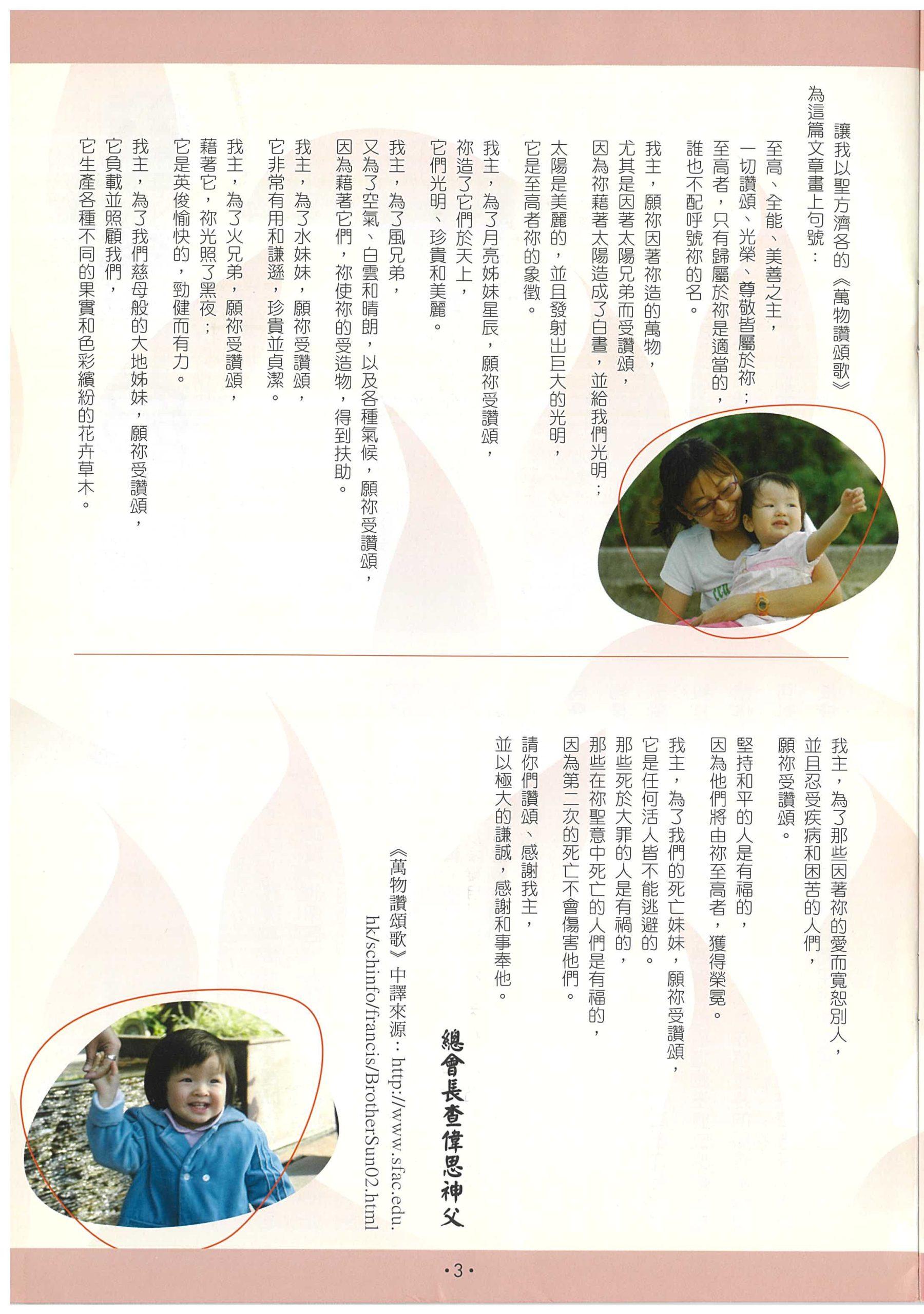 讓我以聖方濟各的《萬物讚頌歌》為這篇文章畫上句號：

至高、全能、美善之主，
一切讚頌、光榮、尊敬皆屬於祢；
至高者，只有歸屬於祢是適當的，
誰也不配呼號祢的名。

我主，願祢因著祢造的萬物，
尤其是因著太陽兄弟而受讚頌，
因為祢藉著太陽造成了白晝，並給我們光明；
太陽是美麗的，並且發射出巨大的光明，
它是至高者祢的象徵。

我主，為了月亮姊妹星辰，願祢受讚頌，
祢造了它們於天上，
它們光明、珍貴和美麗。

我主，為了風兄弟，
又為了空氣、白雲和晴朗，以及各種氣候，願祢受讚頌，
因為藉著它們，祢使祢的受造物，得到扶助。

我主，為了水妹妹，願祢受讚頌，
它非常有用和謙遜，珍貴並貞潔。

我主，為了火兄弟，願祢受讚頌，
藉著它，祢光照了黑夜；
它是英俊愉快的，勁健而有力。

我主，為了我們慈母般的大地姊妹，願祢受讚頌，
它負載並照顧我們，
它生產各種不同的果實和色彩繽紛的花卉草木。

我主，為了那些因著祢的愛而寬恕別人，
並且忍受疾病和困苦的人們，
願祢受讚頌。

堅持和平的人是有福的，
因為他們將由祢至高者，獲得榮冕。

我主，為了我們的死亡妹妹，願祢受讚頌，
它是任何活人皆不能逃避的。
那些死於大罪的人是有禍的，
那些在祢聖意中死亡的人們是有福的，
因為第二次的死亡不會傷害他們。

請你們讚頌、感謝我主，
並以極大的謙誠，感謝和事奉他。

總會長查偉思神父

《萬物讚頌歌》中譯來源：http://www.sfac.edu.hk/schinfo/francis/BrotherSun02.html

•3•